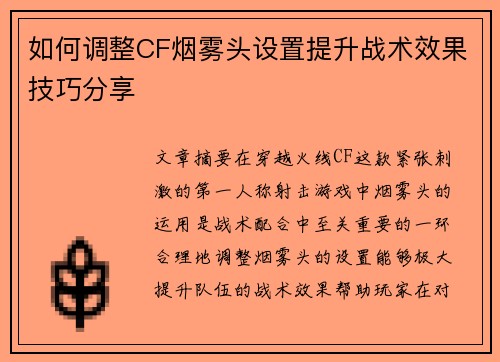 如何调整CF烟雾头设置提升战术效果技巧分享

文章摘要在穿越火线CF这款紧张刺激的第一人称射击游戏中烟雾头的运用是战术配合中至关重要的一环合理地调整烟雾头的设置能够极大提升队伍的战术效果帮助玩家在对